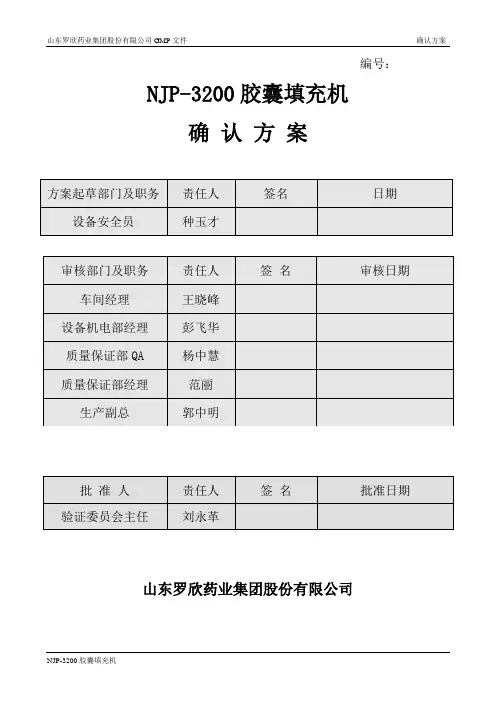 山东罗欣药业集团股份有限公司 GMP 文件

确认方案

编号：

NJP-3200 胶囊填充机

确 认 方 案

| 方案起草部门及职务 | 责任人 | 签名 | 日期 |
|---|---|---|---|
| 设备安全员 | 种玉才 | | |

| 审核部门及职务 | 责任人 | 签 名 | 审核日期 |
|---|---|---|---|
| 车间经理 | 王晓峰 | | |
| 设备机电部经理 | 彭飞华 | | |
| 质量保证部 QA | 杨中慧 | | |
| 质量保证部经理 | 范丽 | | |
| 生产副总 | 郭中明 | | |

| 批 准 人 | 责任人 | 签 名 | 批准日期 |
|---|---|---|---|
| 验证委员会主任 | 刘永革 | | |

山东罗欣药业集团股份有限公司

NJP-3200 胶囊填充机